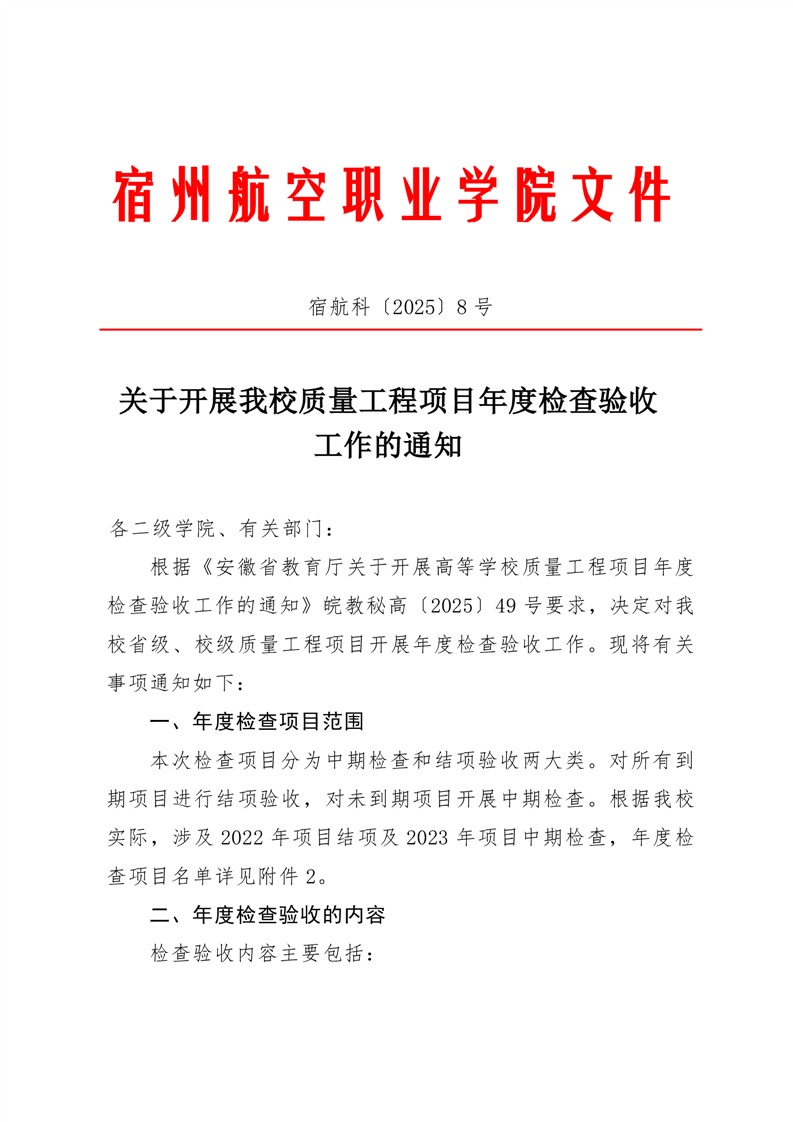 宿州航空职业学院文件

宿航科〔2025〕8号

关于开展我校质量工程项目年度检查验收工作的通知

各二级学院、有关部门：

根据《安徽省教育厅关于开展高等学校质量工程项目年度检查验收工作的通知》皖教秘高〔2025〕49号要求，决定对我校省级、校级质量工程项目开展年度检查验收工作。现将有关事项通知如下：

一、年度检查项目范围

本次检查项目分为中期检查和结项验收两大类。对所有到期项目进行结项验收，对未到期项目开展中期检查。根据我校实际，涉及2022年项目结项及2023年项目中期检查，年度检查项目名单详见附件2。

二、年度检查验收的内容

检查验收内容主要包括：